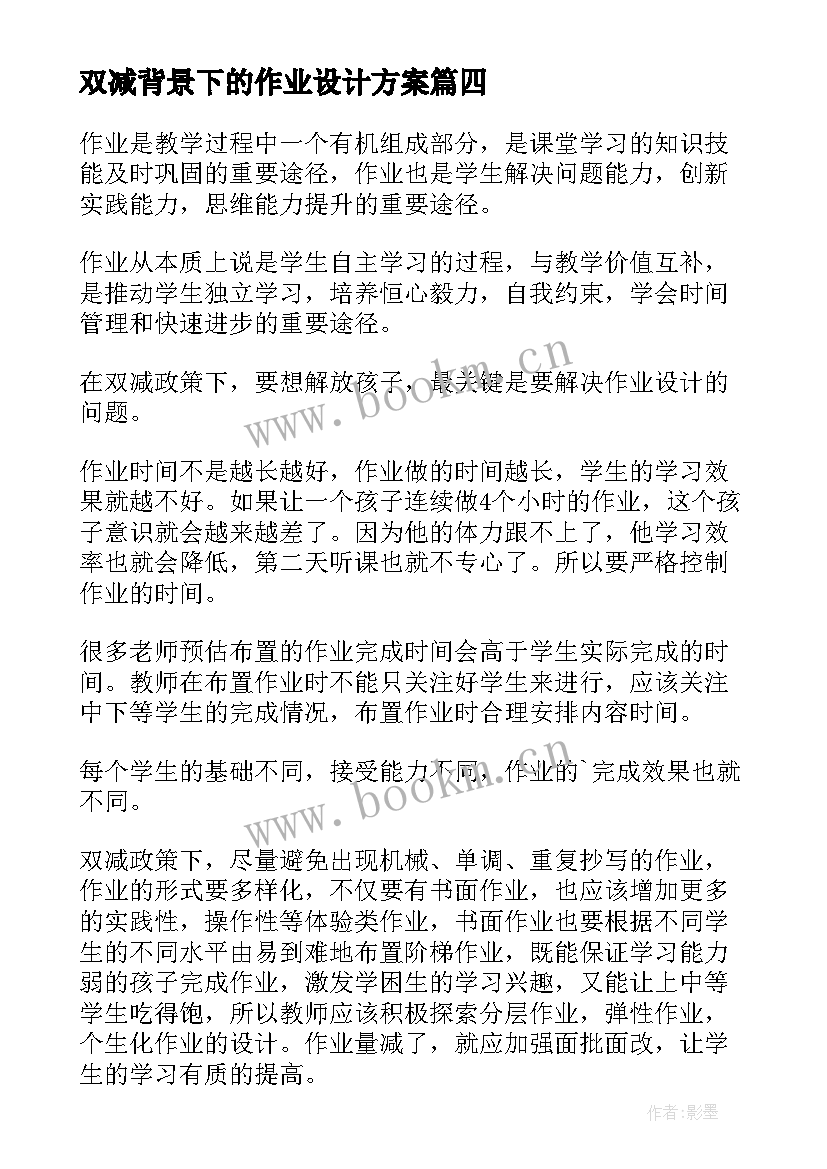 双减背景下的作业设计方案篇四

作业是教学过程中一个有机组成部分，是课堂学习的知识技能及时巩固的重要途径，作业也是学生解决问题能力，创新实践能力，思维能力提升的重要途径。

作业从本质上说是学生自主学习的过程，与教学价值互补，是推动学生独立学习，培养恒心毅力，自我约束，学会时间管理和快速进步的重要途径。

在双减政策下，要想解放孩子，最关键是要解决作业设计的问题。

作业时间不是越长越好，作业做的时间越长，学生的学习效果就越不好。如果让一个孩子连续做4个小时的作业，这个孩子意识就会越来越差了。因为他的体力跟不上了，他学习效率也就会降低，第二天听课也就不专心了。所以要严格控制作业的时间。

很多老师预估布置的作业完成时间会高于学生实际完成的时间。教师在布置作业时不能只关注好学生来进行，应该关注中下等学生的完成情况，布置作业时合理安排内容时间。

每个学生的基础不同，接受能力不同，作业的`完成效果也就不同。

双减政策下，尽量避免出现机械、单调、重复抄写的作业，作业的形式要多样化，不仅要有书面作业，也应该增加更多的实践性，操作性等体验类作业，书面作业也要根据不同学生的不同水平由易到难地布置阶梯作业，既能保证学习能力弱的孩子完成作业，激发学困生的学习兴趣，又能让上中等学生吃得饱，所以教师应该积极探索分层作业，弹性作业，个生化作业的设计。作业量减了，就应加强面批面改，让学生的学习有质的提高。

www.bookm.cn
www.bookm.cn

作者:影墨